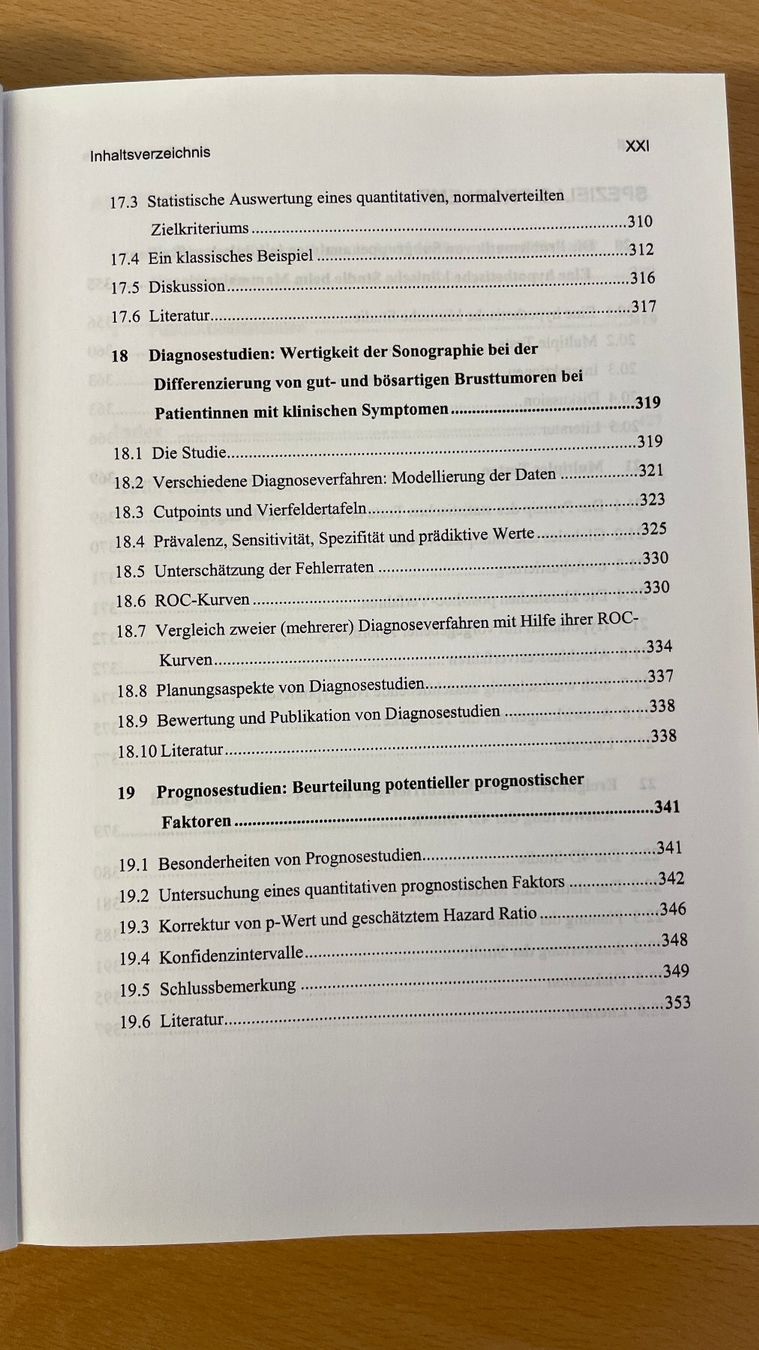 Inhaltsverzeichnis

XXI

17.3 Statistische Auswertung eines quantitativen, normalverteilten Zielkriteriums 310

17.4 Ein klassisches Beispiel 312

17.5 Diskussion 316

17.6 Literatur 317

18 Diagnosestudien: Wertigkeit der Sonographie bei der Differenzierung von gut- und bösartigen Brusttumoren bei Patientinnen mit klinischen Symptomen 319

18.1 Die Studie 319

18.2 Verschiedene Diagnoseverfahren: Modellierung der Daten 321

18.3 Cutpoints und Vierfeldertafeln 323

18.4 Prävalenz, Sensitivität, Spezifität und prädiktive Werte 325

18.5 Unterschätzung der Fehlerraten 330

18.6 ROC-Kurven 330

18.7 Vergleich zweier (mehrerer) Diagnoseverfahren mit Hilfe ihrer ROC-Kurven 334

18.8 Planungsaspekte von Diagnosestudien 337

18.9 Bewertung und Publikation von Diagnosestudien 338

18.10 Literatur 338

19 Prognosestudien: Beurteilung potentieller prognostischer Faktoren 341

19.1 Besonderheiten von Prognosestudien 341

19.2 Untersuchung eines quantitativen prognostischen Faktors 342

19.3 Korrektur von p-Wert und geschätztem Hazard Ratio 346

19.4 Konfidenzintervalle 348

19.5 Schlussbemerkung 349

19.6 Literatur 353